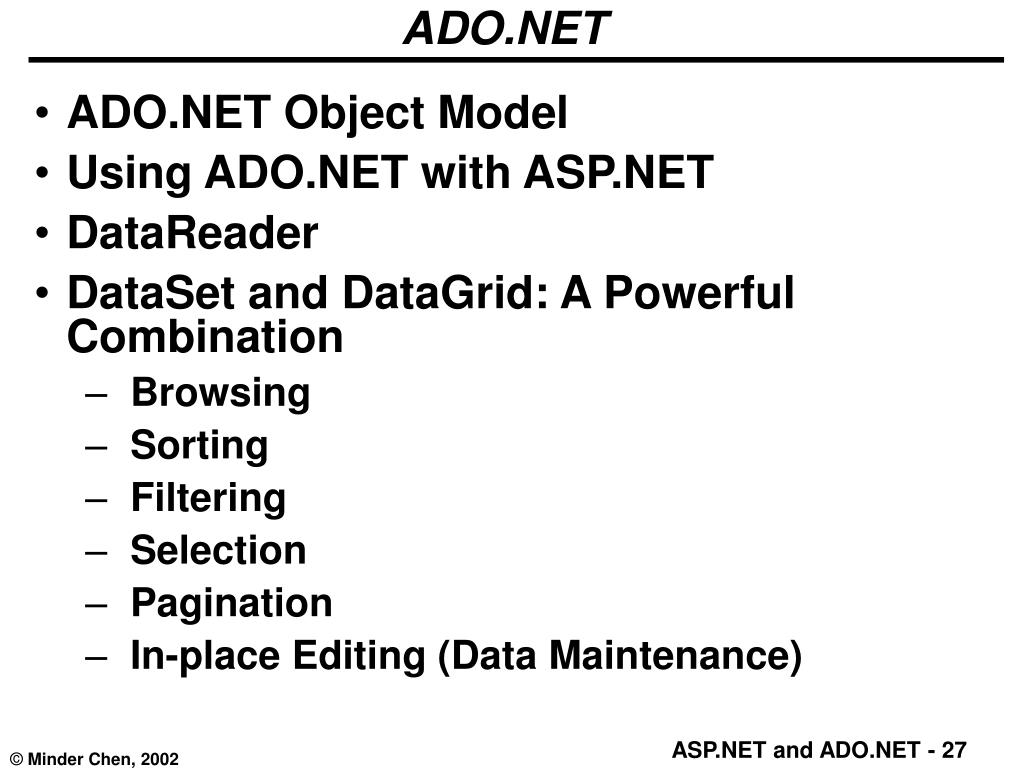 ADO.NET

• ADO.NET Object Model
• Using ADO.NET with ASP.NET
• DataReader
• DataSet and DataGrid: A Powerful Combination
– Browsing
– Sorting
– Filtering
– Selection
– Pagination
– In-place Editing (Data Maintenance)

© Minder Chen, 2002

ASP.NET and ADO.NET - 27